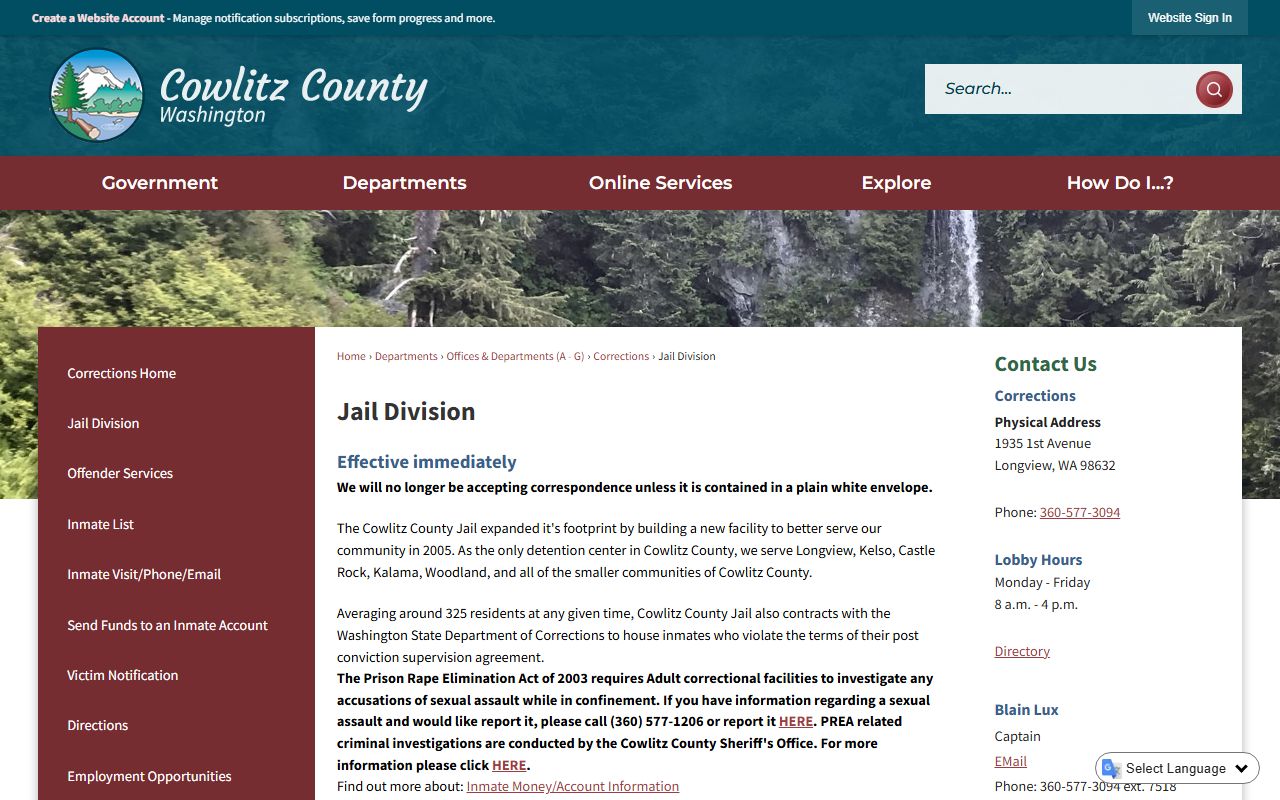 Create a Website Account - Manage notification subscriptions, save form progress and more.

Website Sign In

Cowlitz County
Washington

Search...

Government
Departments
Online Services
Explore
How Do I...?

Corrections Home
Jail Division
Offender Services
Inmate List
Inmate Visit/Phone/Email
Send Funds to an Inmate Account
Victim Notification
Directions
Employment Opportunities

Home › Departments › Offices & Departments (A - G) › Corrections › Jail Division

Jail Division

Effective immediately

We will no longer be accepting correspondence unless it is contained in a plain white envelope.

The Cowlitz County Jail expanded it's footprint by building a new facility to better serve our community in 2005. As the only detention center in Cowlitz County, we serve Longview, Kelso, Castle Rock, Kalama, Woodland, and all of the smaller communities of Cowlitz County.

Averaging around 325 residents at any given time, Cowlitz County Jail also contracts with the Washington State Department of Corrections to house inmates who violate the terms of their post conviction supervision agreement.
The Prison Rape Elimination Act of 2003 requires Adult correctional facilities to investigate any accusations of sexual assault while in confinement. If you have information regarding a sexual assault and would like report it, please call (360) 577-1206 or report it HERE. PREA related criminal investigations are conducted by the Cowlitz County Sheriff's Office. For more information please click HERE.
Find out more about: Inmate Money/Account Information

Contact Us

Corrections

Physical Address
1935 1st Avenue
Longview, WA 98632

Phone: 360-577-3094

Lobby Hours
Monday - Friday
8 a.m. - 4 p.m.

Directory

Blain Lux
Captain
EMail
Phone: 360-577-3094 ext. 7518

Select Language